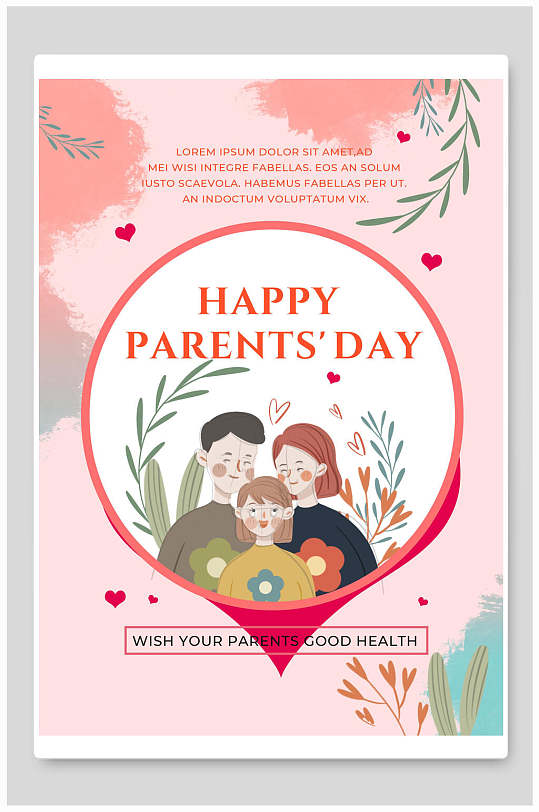 LOREM IPSUM DOLOR SIT AMET,AD MEI WISI INTEGRE FABELLAS. EOS AN SOLUM IUSTO SCAEVOLA. HABEMUS FABELLAS PER UT. AN INDOCTUM VOLUPTATUM VIX.

HAPPY
PARENTS' DAY

WISH YOUR PARENTS GOOD HEALTH